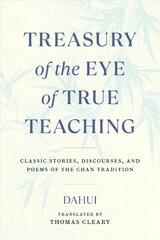 TREASURY of the EYE of TRUE TEACHING

CLASSIC STORIES, DISCOURSES, AND POEMS OF THE CHAN TRADITION

DAHUI

TRANSLATED BY
THOMAS CLEARY